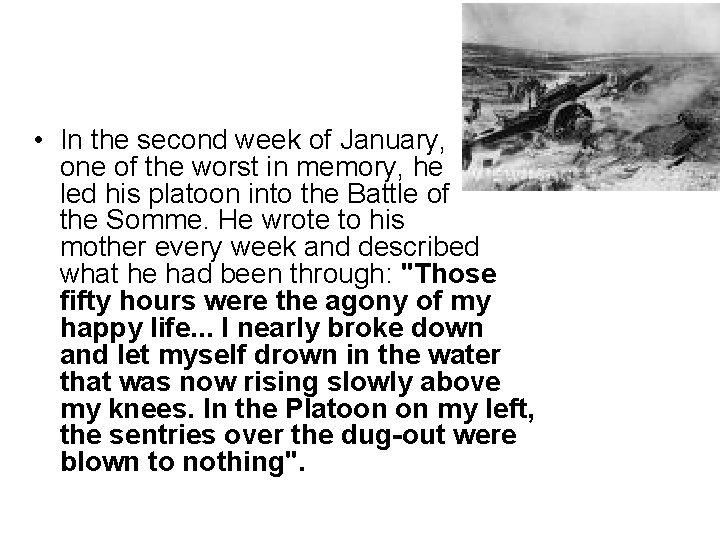 • In the second week of January, one of the worst in memory, he led his platoon into the Battle of the Somme. He wrote to his mother every week and described what he had been through: "Those fifty hours were the agony of my happy life... I nearly broke down and let myself drown in the water that was now rising slowly above my knees. In the Platoon on my left, the sentries over the dug-out were blown to nothing".